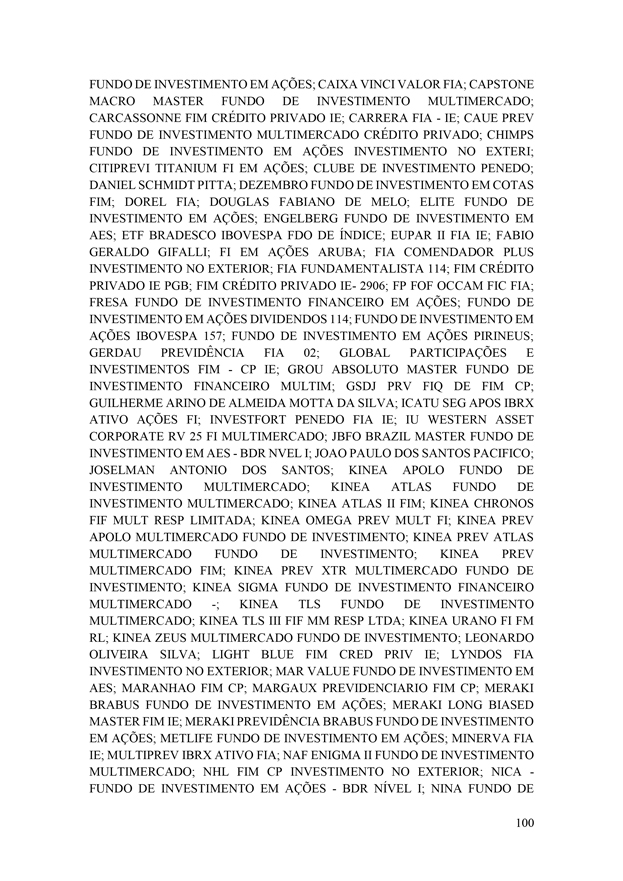 FUNDO DE INVESTIMENTO EM AÇÕES; CAIXA VINCI VALOR FIA; CAPSTONE MACRO MASTER FUNDO DE INVESTIMENTO MULTIMERCADO; CARCASSONNE FIM CRÉDITO PRIVADO IE; CARRERA FIA - IE; CAUE PREV FUNDO DE INVESTIMENTO MULTIMERCADO CRÉDITO PRIVADO; CHIMPS FUNDO DE INVESTIMENTO EM AÇÕES INVESTIMENTO NO EXTERI; CITIPREVI TITANIUM FI EM AÇÕES; CLUBE DE INVESTIMENTO PENEDO; DANIEL SCHMIDT PITTA; DEZEMBRO FUNDO DE INVESTIMENTO EM COTAS FIM; DOREL FIA; DOUGLAS FABIANO DE MELO; ELITE FUNDO DE INVESTIMENTO EM AÇÕES; ENGELBERG FUNDO DE INVESTIMENTO EM AES; ETF BRADESCO IBOVESPA FDO DE ÍNDICE; EUPAR II FIA IE; FABIO GERALDO GIFALLI; FI EM AÇÕES ARUBA; FIA COMENDADOR PLUS INVESTIMENTO NO EXTERIOR; FIA FUNDAMENTALISTA 114; FIM CRÉDITO PRIVADO IE PGB; FIM CRÉDITO PRIVADO IE- 2906; FP FOF OCCAM FIC FIA; FRESA FUNDO DE INVESTIMENTO FINANCEIRO EM AÇÕES; FUNDO DE INVESTIMENTO EM AÇÕES DIVIDENDOS 114; FUNDO DE INVESTIMENTO EM AÇÕES IBOVESPA 157; FUNDO DE INVESTIMENTO EM AÇÕES PIRINEUS; GERDAU PREVIDÊNCIA FIA 02; GLOBAL PARTICIPAÇÕES E INVESTIMENTOS FIM - CP IE; GROU ABSOLUTO MASTER FUNDO DE INVESTIMENTO FINANCEIRO MULTIM; GSDJ PRV FIQ DE FIM CP; GUILHERME ARINO DE ALMEIDA MOTTA DA SILVA; ICATU SEG APOS IBRX ATIVO AÇÕES FI; INVESTFORT PENEDO FIA IE; IU WESTERN ASSET CORPORATE RV 25 FI MULTIMERCADO; JBFO BRAZIL MASTER FUNDO DE INVESTIMENTO EM AES - BDR NVEL I; JOAO PAULO DOS SANTOS PACIFICO; JOSELMAN ANTONIO DOS SANTOS; KINEA APOLO FUNDO DE INVESTIMENTO MULTIMERCADO; KINEA ATLAS FUNDO DE INVESTIMENTO MULTIMERCADO; KINEA ATLAS II FIM; KINEA CHRONOS FIF MULT RESP LIMITADA; KINEA OMEGA PREV MULT FI; KINEA PREV APOLO MULTIMERCADO FUNDO DE INVESTIMENTO; KINEA PREV ATLAS MULTIMERCADO FUNDO DE INVESTIMENTO; KINEA PREV MULTIMERCADO FIM; KINEA PREV XTR MULTIMERCADO FUNDO DE INVESTIMENTO; KINEA SIGMA FUNDO DE INVESTIMENTO FINANCEIRO MULTIMERCADO -; KINEA TLS FUNDO DE INVESTIMENTO MULTIMERCADO; KINEA TLS III FIF MM RESP LTDA; KINEA URANO FI FM RL; KINEA ZEUS MULTIMERCADO FUNDO DE INVESTIMENTO; LEONARDO OLIVEIRA SILVA; LIGHT BLUE FIM CRED PRIV IE; LYNDOS FIA INVESTIMENTO NO EXTERIOR; MAR VALUE FUNDO DE INVESTIMENTO EM AES; MARANHAO FIM CP; MARGAUX PREVIDENCIARIO FIM CP; MERAKI BRABUS FUNDO DE INVESTIMENTO EM AÇÕES; MERAKI LONG BIASED MASTER FIM IE; MERAKI PREVIDÊNCIA BRABUS FUNDO DE INVESTIMENTO EM AÇÕES; METLIFE FUNDO DE INVESTIMENTO EM AÇÕES; MINERVA FIA IE; MULTIPREV IBRX ATIVO FIA; NAF ENIGMA II FUNDO DE INVESTIMENTO MULTIMERCADO; NHL FIM CP INVESTIMENTO NO EXTERIOR; NICA - FUNDO DE INVESTIMENTO EM AÇÕES - BDR NÍVEL I; NINA FUNDO DE

100